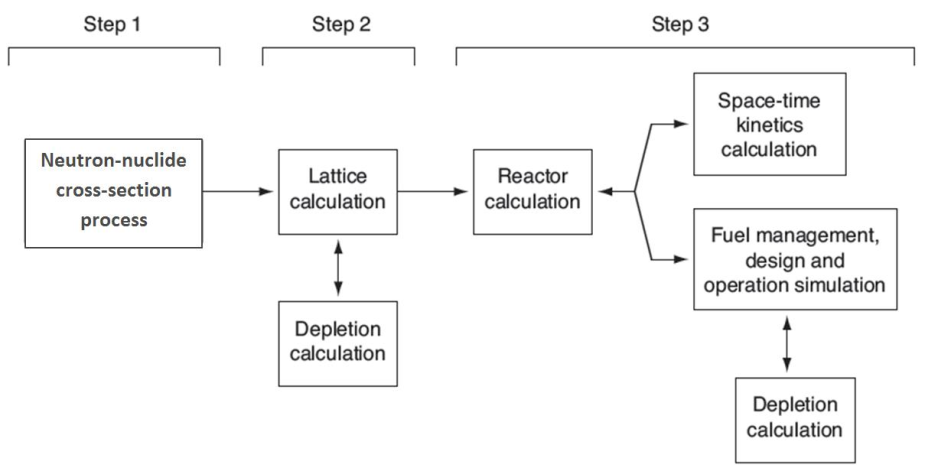 Step 1

Step 2

Step 3

Neutron-nuclide cross-section process

Lattice calculation

Depletion calculation

Reactor calculation

Space-time kinetics calculation

Fuel management, design and operation simulation

Depletion calculation